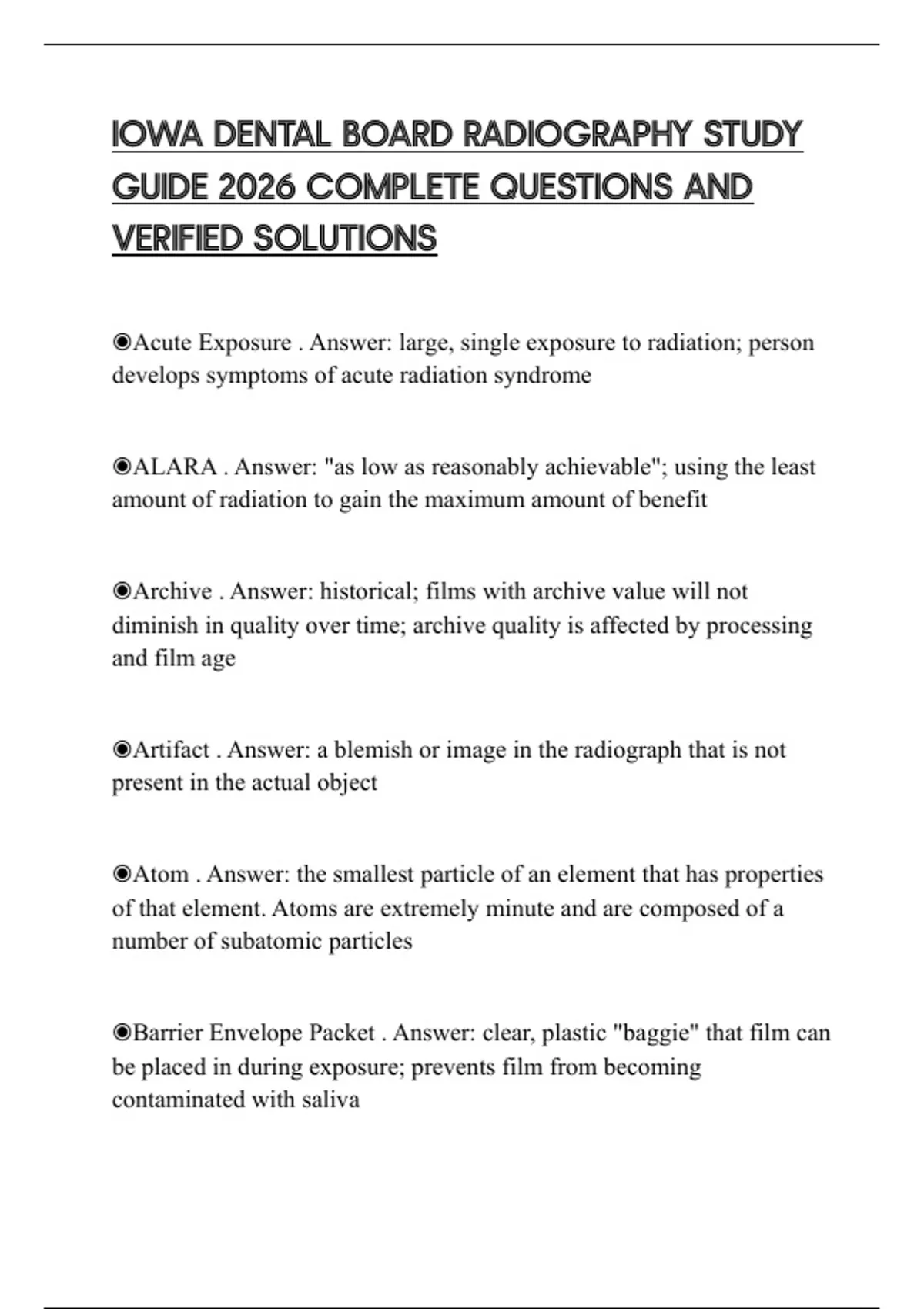 IOWA DENTAL BOARD RADIOGRAPHY STUDY GUIDE 2026 COMPLETE QUESTIONS AND VERIFIED SOLUTIONS

◉Acute Exposure . Answer: large, single exposure to radiation; person develops symptoms of acute radiation syndrome

◉ALARA . Answer: "as low as reasonably achievable"; using the least amount of radiation to gain the maximum amount of benefit

◉Archive . Answer: historical; films with archive value will not diminish in quality over time; archive quality is affected by processing and film age

◉Artifact . Answer: a blemish or image in the radiograph that is not present in the actual object

◉Atom . Answer: the smallest particle of an element that has properties of that element. Atoms are extremely minute and are composed of a number of subatomic particles

◉Barrier Envelope Packet . Answer: clear, plastic "baggie" that film can be placed in during exposure; prevents film from becoming contaminated with saliva